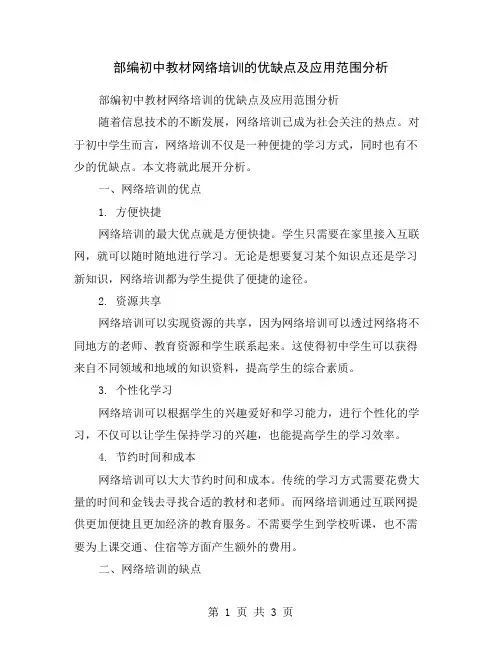 部编初中教材网络培训的优缺点及应用范围分析

部编初中教材网络培训的优缺点及应用范围分析

随着信息技术的不断发展，网络培训已成为社会关注的热点。对于初中学生而言，网络培训不仅是一种便捷的学习方式，同时也有不少的优缺点。本文将就此展开分析。

一、网络培训的优点

1. 方便快捷

网络培训的最大优点就是方便快捷。学生只需要在家里接入互联网，就可以随时随地进行学习。无论是想要复习某个知识点还是学习新知识，网络培训都为学生提供了便捷的途径。

2. 资源共享

网络培训可以实现资源的共享，因为网络培训可以透过网络将不同地方的老师、教育资源和学生联系起来。这使得初中学生可以获得来自不同领域和地域的知识资料，提高学生的综合素质。

3. 个性化学习

网络培训可以根据学生的兴趣爱好和学习能力，进行个性化的学习，不仅可以让学生保持学习的兴趣，也能提高学生的学习效率。

4. 节约时间和成本

网络培训可以大大节约时间和成本。传统的学习方式需要花费大量的时间和金钱去寻找合适的教材和老师。而网络培训通过互联网提供更加便捷且更加经济的教育服务。不需要学生到学校听课，也不需要为上课交通、住宿等方面产生额外的费用。

二、网络培训的缺点

第 1 页 共 3 页